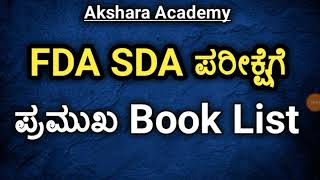 Akshara Academy

FDA SDA ಪರೀಕ್ಷೆಗೆ

ಪ್ರಮುಖ Book List